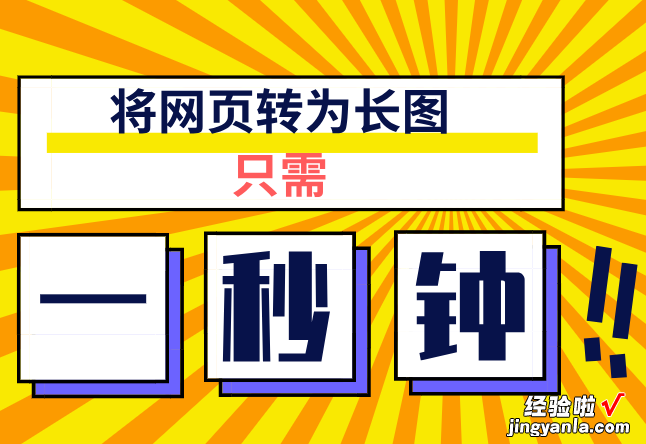 将网页转为长图

只需

一 秒 钟 !!

经验啦 √
jingyanla.com